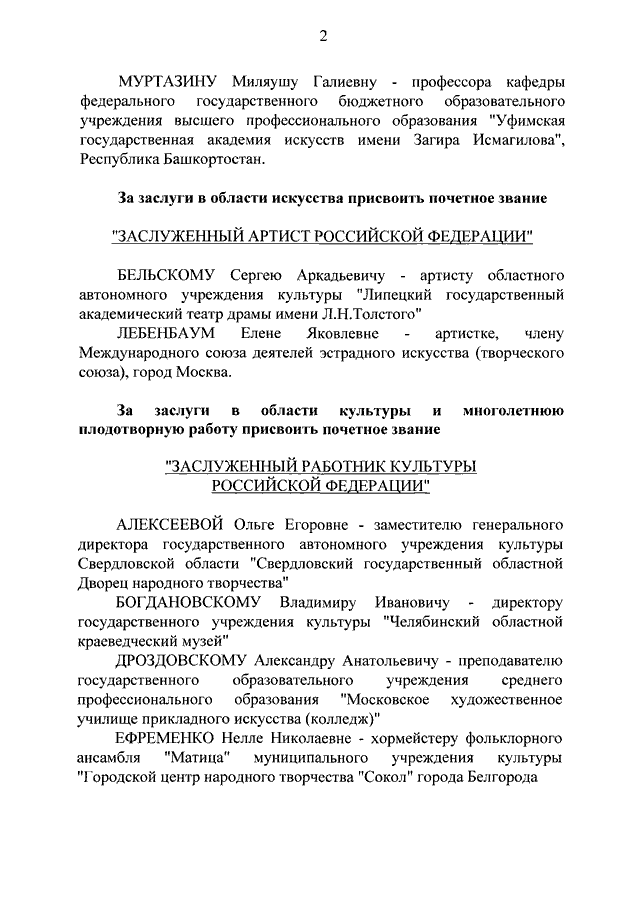 2

МУРТАЗИНУ Миляушу Галиевну - профессора кафедры федерального государственного бюджетного образовательного учреждения высшего профессионального образования "Уфимская государственная академия искусств имени Загира Исмагилова", Республика Башкортостан.

За заслуги в области искусства присвоить почетное звание

"ЗАСЛУЖЕННЫЙ АРТИСТ РОССИЙСКОЙ ФЕДЕРАЦИИ"

БЕЛЬСКОМУ Сергею Аркадьевичу - артисту областного автономного учреждения культуры "Липецкий государственный академический театр драмы имени Л.Н.Толстого"
ЛЕБЕНБАУМ Елене Яковлевне - артистке, члену Международного союза деятелей эстрадного искусства (творческого союза), город Москва.

За заслуги в области культуры и многолетнюю плодотворную работу присвоить почетное звание

"ЗАСЛУЖЕННЫЙ РАБОТНИК КУЛЬТУРЫ РОССИЙСКОЙ ФЕДЕРАЦИИ"

АЛЕКСЕЕВОЙ Ольге Егоровне - заместителю генерального директора государственного автономного учреждения культуры Свердловской области "Свердловский государственный областной Дворец народного творчества"
БОГДАНОВСКОМУ Владимиру Ивановичу - директору государственного учреждения культуры "Челябинский областной краеведческий музей"
ДРОЗДОВСКОМУ Александру Анатольевичу - преподавателю государственного образовательного учреждения среднего профессионального образования "Московское художественное училище прикладного искусства (колледж)"
ЕФРЕМЕНКО Нелле Николаевне - хормейстеру фольклорного ансамбля "Матица" муниципального учреждения культуры "Городской центр народного творчества "Сокол" города Белгорода